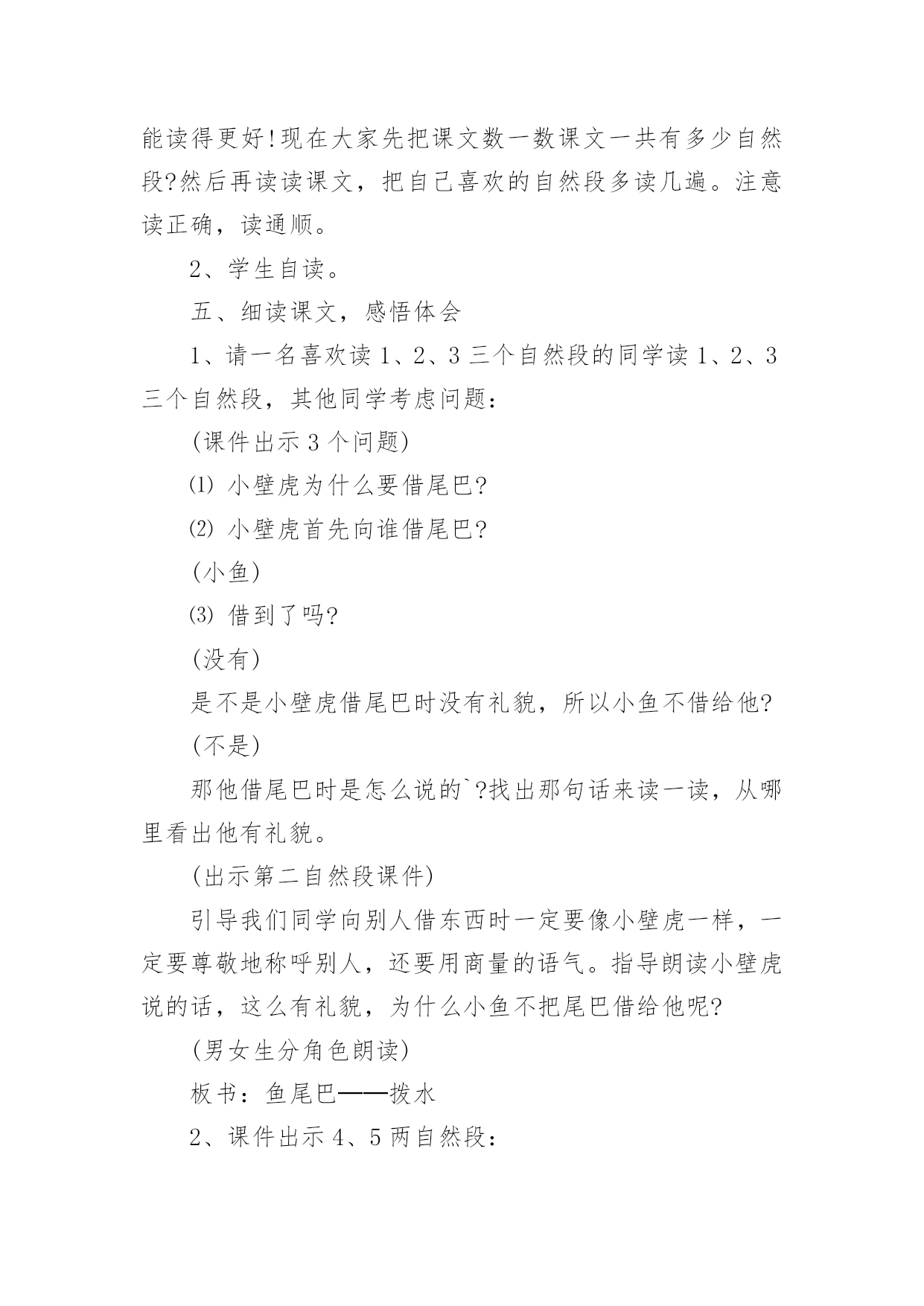 能读得更好!现在大家先把课文数一数课文一共有多少自然段?然后再读读课文，把自己喜欢的自然段多读几遍。注意读正确，读通顺。

2、学生自读。

五、细读课文，感悟体会

1、请一名喜欢读 1、2、3 三个自然段的同学读 1、2、3 三个自然段，其他同学考虑问题：

(课件出示 3 个问题)

⑴ 小壁虎为什么要借尾巴?

⑵ 小壁虎首先向谁借尾巴?

(小鱼)

⑶ 借到了吗?

(没有)

是不是小壁虎借尾巴时没有礼貌，所以小鱼不借给他?

(不是)

那他借尾巴时是怎么说的`?找出那句话来读一读，从哪里看出他有礼貌。

(出示第二自然段课件)

引导我们同学向别人借东西时一定要像小壁虎一样，一定要尊敬地称呼别人，还要用商量的语气。指导朗读小壁虎说的话，这么有礼貌，为什么小鱼不把尾巴借给他呢?

(男女生分角色朗读)

板书：鱼尾巴——拨水

2、课件出示 4、5 两自然段：